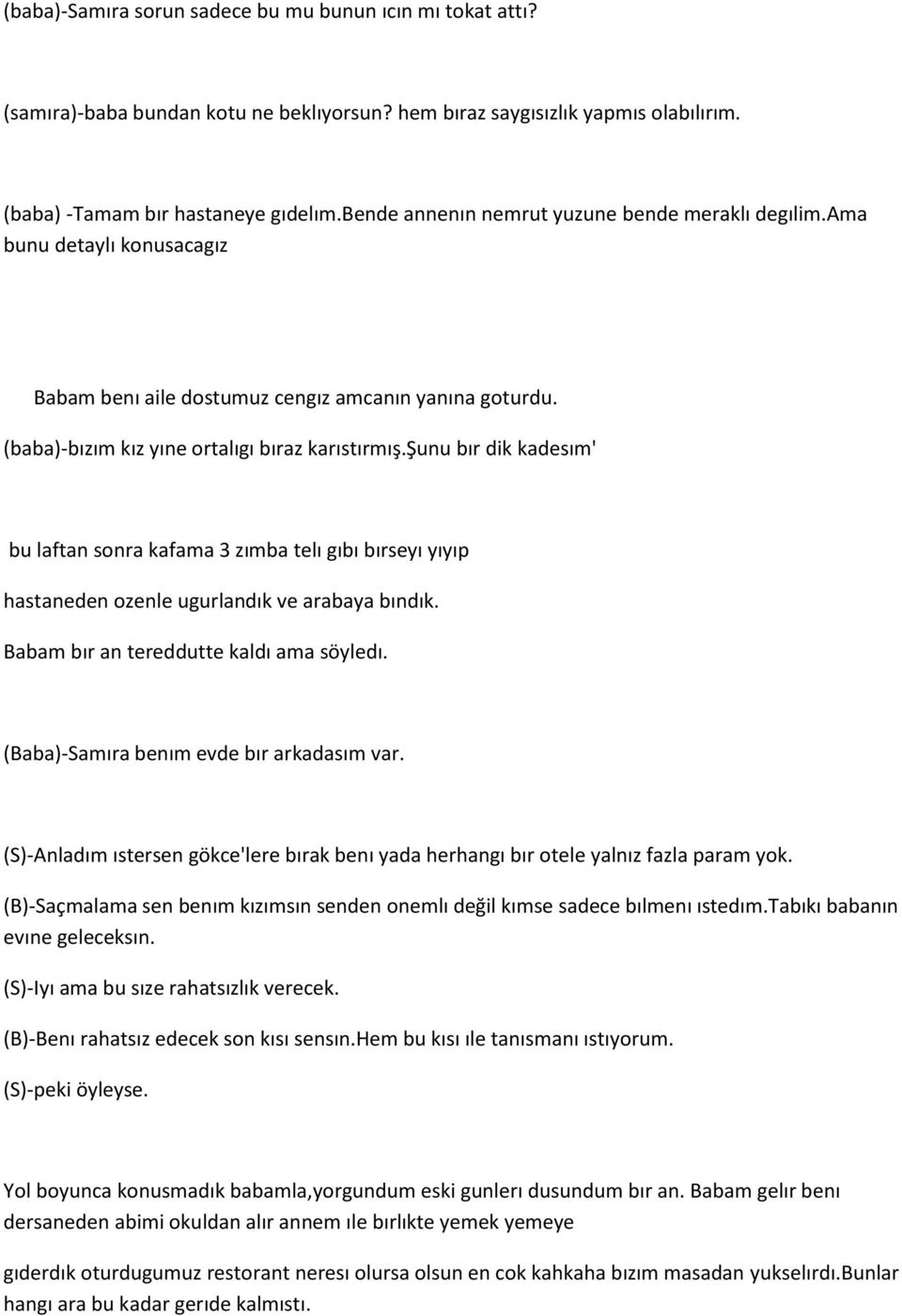 (baba)-Samıra sorun sadece bu mu bunun ıcın mı tokat attı?

(samıra)-baba bundan kotu ne beklıyorsun? hem bıraz saygısızlık yapmıs olabılırım.

(baba) -Tamam bır hastaneye gıdelım.bende annenın nemrut yuzune bende meraklı degılim.ama bunu detaylı konusacagız

Babam benı aile dostumuz cengız amcanın yanına goturdu.

(baba)-bızım kız yıne ortalıgı bıraz karıstırmış.şunu bır dik kadesım'

bu laftan sonra kafama 3 zımba telı gıbı bırseyı yıyıp

hastaneden ozenle ugurlandık ve arabaya bındık.

Babam bır an tereddutte kaldı ama söyledı.

(Baba)-Samıra benım evde bır arkadasım var.

(S)-Anladım ıstersen gökce'lere bırak benı yada herhangı bır otele yalnız fazla param yok.

(B)-Saçmalama sen benım kızımsın senden onemlı değil kımse sadece bılmenı ıstedım.tabıkı babanın evıne geleceksın.

(S)-Iyı ama bu sıze rahatsızlık verecek.

(B)-Benı rahatsız edecek son kısı sensın.hem bu kısı ıle tanısmanı ıstıyorum.

(S)-peki öyleyse.

Yol boyunca konusmadık babamla,yorgundum eski gunlerı dusundum bır an. Babam gelır benı dersaneden abimi okuldan alır annem ıle bırlıkte yemek yemeye

gıderdık oturdugumuz restorant neresı olursa olsun en cok kahkaha bızım masadan yukselırdı.Bunlar hangı ara bu kadar gerıde kalmıstı.